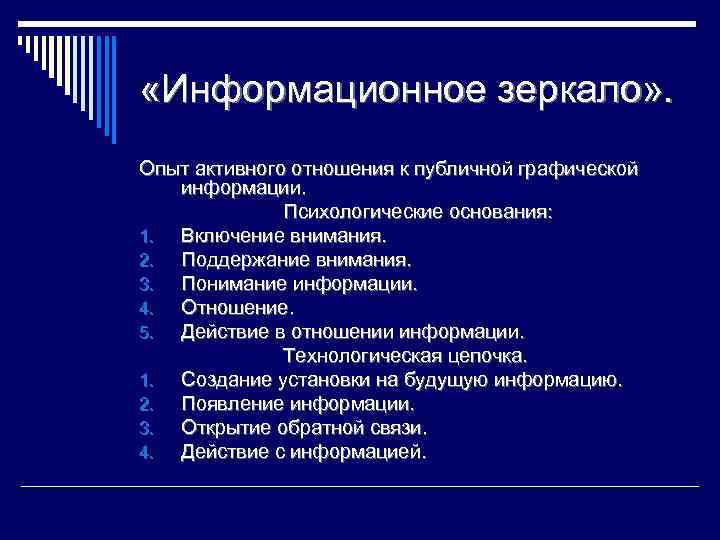 «Информационное зеркало».

Опыт активного отношения к публичной графической информации.

Психологические основания:

1. Включение внимания.
2. Поддержание внимания.
3. Понимание информации.
4. Отношение.
5. Действие в отношении информации.

Технологическая цепочка.

1. Создание установки на будущую информацию.
2. Появление информации.
3. Открытие обратной связи.
4. Действие с информацией.